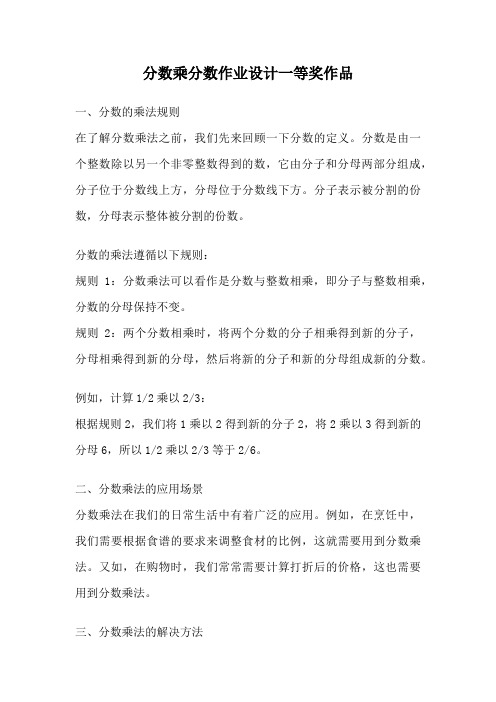 分数乘分数作业设计一等奖作品

一、分数的乘法规则

在了解分数乘法之前，我们先来回顾一下分数的定义。分数是由一个整数除以另一个非零整数得到的数，它由分子和分母两部分组成，分子位于分数线上方，分母位于分数线下方。分子表示被分割的份数，分母表示整体被分割的份数。

分数的乘法遵循以下规则：

规则 1：分数乘法可以看作是分数与整数相乘，即分子与整数相乘，分数的分母保持不变。

规则 2：两个分数相乘时，将两个分数的分子相乘得到新的分子，分母相乘得到新的分母，然后将新的分子和新的分母组成新的分数。

例如，计算 1/2 乘以 2/3：

根据规则 2，我们将 1 乘以 2 得到新的分子 2，将 2 乘以 3 得到新的分母 6，所以 1/2 乘以 2/3 等于 2/6。

二、分数乘法的应用场景

分数乘法在我们的日常生活中有着广泛的应用。例如，在烹饪中，我们需要根据食谱的要求来调整食材的比例，这就需要用到分数乘法。又如，在购物时，我们常常需要计算打折后的价格，这也需要用到分数乘法。

三、分数乘法的解决方法